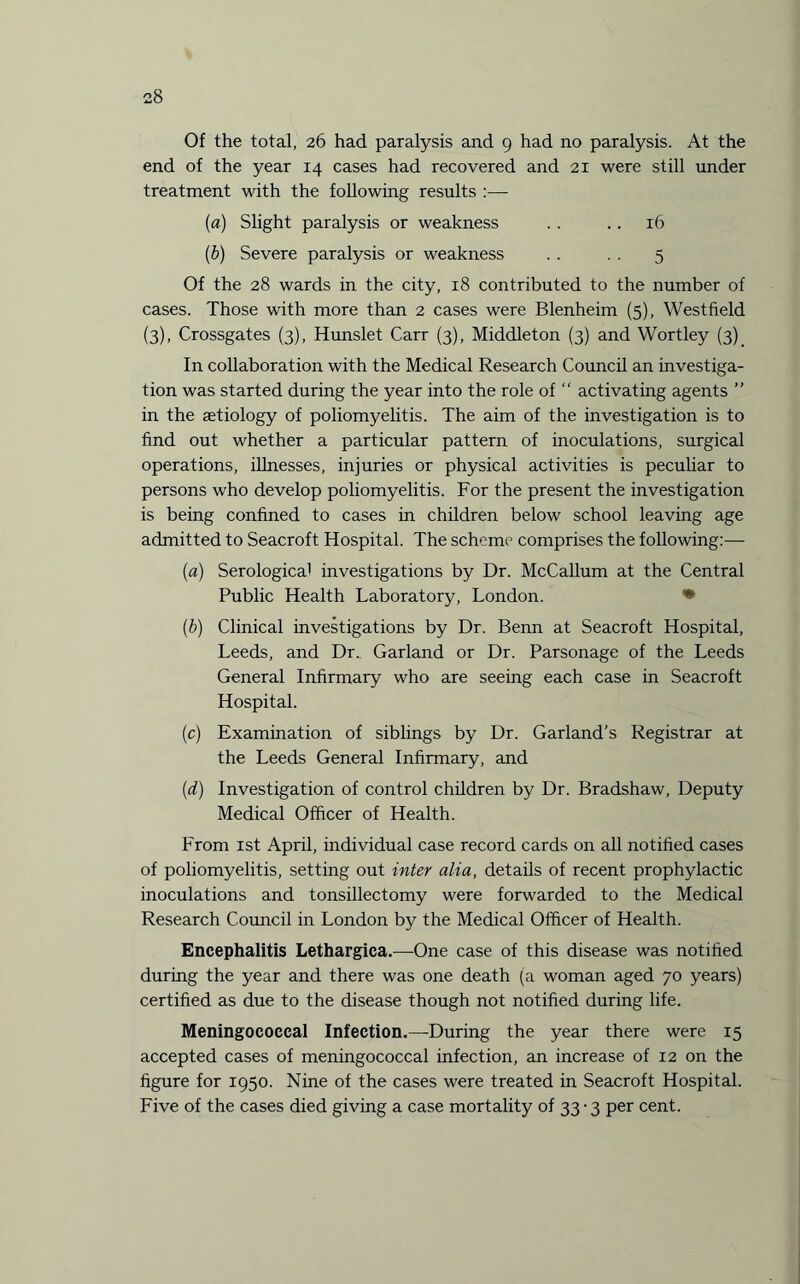 28

Of the total, 26 had paralysis and 9 had no paralysis. At the end of the year 14 cases had recovered and 21 were still under treatment with the following results :—

(a) Slight paralysis or weakness . . . . 16

(b) Severe paralysis or weakness . . . . 5

Of the 28 wards in the city, 18 contributed to the number of cases. Those with more than 2 cases were Blenheim (5), Westfield (3), Crossgates (3), Hunslet Carr (3), Middleton (3) and Wortley (3).

In collaboration with the Medical Research Council an investigation was started during the year into the role of " activating agents " in the ætiology of poliomyelitis. The aim of the investigation is to find out whether a particular pattern of inoculations, surgical operations, illnesses, injuries or physical activities is peculiar to persons who develop poliomyelitis. For the present the investigation is being confined to cases in children below school leaving age admitted to Seacroft Hospital. The scheme comprises the following:—

(a) Serological investigations by Dr. McCallum at the Central Public Health Laboratory, London.

(b) Clinical investigations by Dr. Benn at Seacroft Hospital, Leeds, and Dr. Garland or Dr. Parsonage of the Leeds General Infirmary who are seeing each case in Seacroft Hospital.

(c) Examination of siblings by Dr. Garland's Registrar at the Leeds General Infirmary, and

(d) Investigation of control children by Dr. Bradshaw, Deputy Medical Officer of Health.

From 1st April, individual case record cards on all notified cases of poliomyelitis, setting out inter alia, details of recent prophylactic inoculations and tonsillectomy were forwarded to the Medical Research Council in London by the Medical Officer of Health.

Encephalitis Lethargica.—One case of this disease was notified during the year and there was one death (a woman aged 70 years) certified as due to the disease though not notified during life.

Meningococcal Infection.—During the year there were 15 accepted cases of meningococcal infection, an increase of 12 on the figure for 1950. Nine of the cases were treated in Seacroft Hospital. Five of the cases died giving a case mortality of 33·3 per cent.